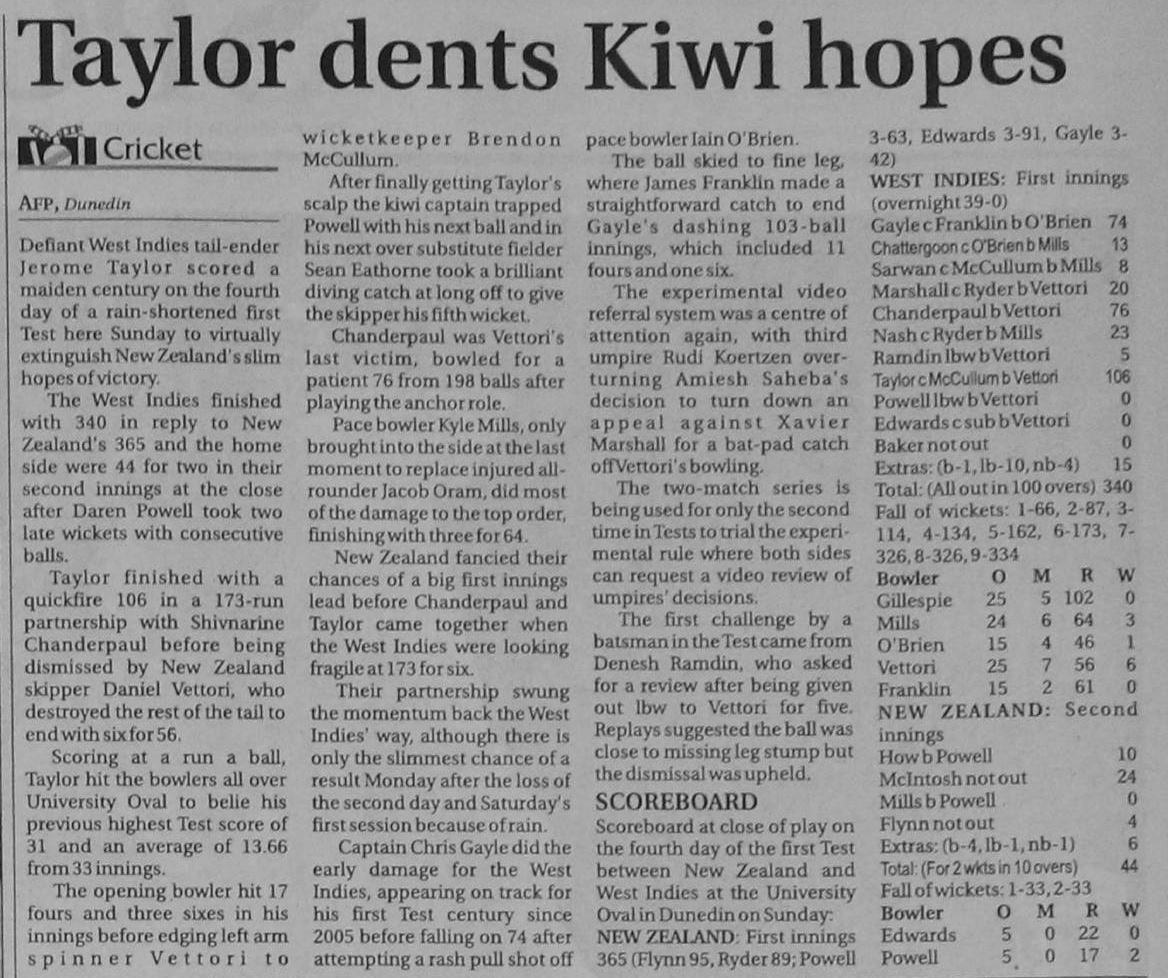 Taylor dents Kiwi hopes

Cricket

AFP, Dunedin

Defiant West Indies tail-ender Jerome Taylor scored a maiden century on the fourth day of a rain-shortened first Test here Sunday to virtually extinguish New Zealand's slim hopes of victory.

The West Indies finished with 340 in reply to New Zealand's 365 and the home side were 44 for two in their second innings at the close after Daren Powell took two late wickets with consecutive balls.

Taylor finished with a quickfire 106 in a 173-run partnership with Shivnarine Chanderpaul before being dismissed by New Zealand skipper Daniel Vettori, who destroyed the rest of the tail to end with six for 56.

Scoring at a run a ball, Taylor hit the bowlers all over University Oval to belie his previous highest Test score of 31 and an average of 13.66 from 33 innings.

The opening bowler hit 17 fours and three sixes in his innings before edging left arm spinner Vettori to wicketkeeper Brendon McCullum.

After finally getting Taylor's scalp the kiwi captain trapped Powell with his next ball and in his next over substitute fielder Sean Eathorne took a brilliant diving catch at long off to give the skipper his fifth wicket.

Chanderpaul was Vettori's last victim, bowled for a patient 76 from 198 balls after playing the anchor role.

Pace bowler Kyle Mills, only brought into the side at the last moment to replace injured all-rounder Jacob Oram, did most of the damage to the top order, finishing with three for 64.

New Zealand fancied their chances of a big first innings lead before Chanderpaul and Taylor came together when the West Indies were looking fragile at 173 for six.

Their partnership swung the momentum back the West Indies' way, although there is only the slimmest chance of a result Monday after the loss of the second day and Saturday's first session because of rain.

Captain Chris Gayle did the early damage for the West Indies, appearing on track for his first Test century since 2005 before falling on 74 after attempting a rash pull shot off pace bowler Iain O'Brien.

The ball skied to fine leg, where James Franklin made a straightforward catch to end Gayle's dashing 103-ball innings, which included 11 fours and one six.

The experimental video referral system was a centre of attention again, with third umpire Rudi Koertzen overturning Amiesh Saheba's decision to turn down an appeal against Xavier Marshall for a bat-pad catch off Vettori's bowling.

The two-match series is being used for only the second time in Tests to trial the experimental rule where both sides can request a video review of umpires' decisions.

The first challenge by a batsman in the Test came from Denesh Ramdin, who asked for a review after being given out lbw to Vettori for five. Replays suggested the ball was close to missing leg stump but the dismissal was upheld.

SCOREBOARD

Scoreboard at close of play on the fourth day of the first Test between New Zealand and West Indies at the University Oval in Dunedin on Sunday:

NEW ZEALAND: First innings 365 (Flynn 95, Ryder 89; Powell 3-63, Edwards 3-91, Gayle 3-42)

WEST INDIES: First innings (overnight 39-0)
Gayle c Franklin b O'Brien 74
Chattergoon c O'Brien b Mills 13
Sarwan c McCullum b Mills 8
Marshall c Ryder b Vettori 20
Chanderpaul b Vettori 76
Nash c Ryder b Mills 23
Ramdin lbw b Vettori 5
Taylor c McCullum b Vettori 106
Powell lbw b Vettori 0
Edwards c sub b Vettori 0
Baker not out 0
Extras: (b-1, lb-10, nb-4) 15
Total: (All out in 100 overs) 340
Fall of wickets: 1-66, 2-87, 3-114, 4-134, 5-162, 6-173, 7-326, 8-326, 9-334

| Bowler | O | M | R | W |
|---|---|---|---|---|
| Gillespie | 25 | 5 | 102 | 0 |
| Mills | 24 | 6 | 64 | 3 |
| O'Brien | 15 | 4 | 46 | 1 |
| Vettori | 25 | 7 | 56 | 6 |
| Franklin | 15 | 2 | 61 | 0 |

NEW ZEALAND: Second innings
How b Powell 10
McIntosh not out 24
Mills b Powell 0
Flynn not out 4
Extras: (b-4, lb-1, nb-1) 6
Total: (For 2 wkts in 10 overs) 44
Fall of wickets: 1-33, 2-33

| Bowler | O | M | R | W |
|---|---|---|---|---|
| Edwards | 5 | 0 | 22 | 0 |
| Powell | 5 | 0 | 17 | 2 |